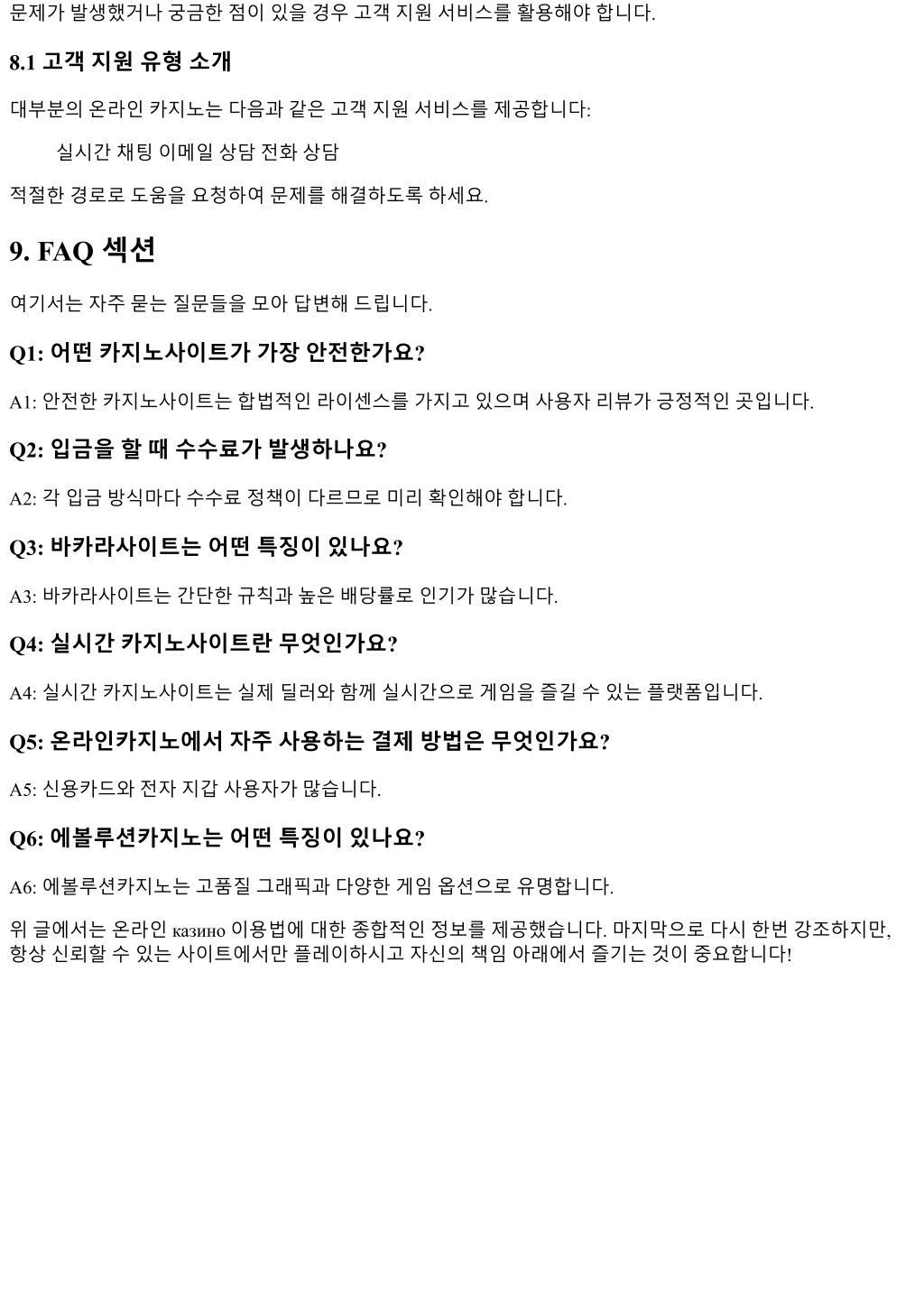 문제가 발생했거나 궁금한 점이 있을 경우 고객 지원 서비스를 활용해야 합니다.

8.1 고객 지원 유형 소개

대부분의 온라인 카지노는 다음과 같은 고객 지원 서비스를 제공합니다:

실시간 채팅 이메일 상담 전화 상담

적절한 경로로 도움을 요청하여 문제를 해결하도록 하세요.

9. FAQ 섹션

여기서는 자주 묻는 질문들을 모아 답변해 드립니다.

Q1: 어떤 카지노사이트가 가장 안전한가요?

A1: 안전한 카지노사이트는 합법적인 라이센스를 가지고 있으며 사용자 리뷰가 긍정적인 곳입니다.

Q2: 입금을 할 때 수수료가 발생하나요?

A2: 각 입금 방식마다 수수료 정책이 다르므로 미리 확인해야 합니다.

Q3: 바카라사이트는 어떤 특징이 있나요?

A3: 바카라사이트는 간단한 규칙과 높은 배당률로 인기가 많습니다.

Q4: 실시간 카지노사이트란 무엇인가요?

A4: 실시간 카지노사이트는 실제 딜러와 함께 실시간으로 게임을 즐길 수 있는 플랫폼입니다.

Q5: 온라인카지노에서 자주 사용하는 결제 방법은 무엇인가요?

A5: 신용카드와 전자 지갑 사용자가 많습니다.

Q6: 에볼루션카지노는 어떤 특징이 있나요?

A6: 에볼루션카지노는 고품질 그래픽과 다양한 게임 옵션으로 유명합니다.

위 글에서는 온라인 казино 이용법에 대한 종합적인 정보를 제공했습니다. 마지막으로 다시 한번 강조하지만, 항상 신뢰할 수 있는 사이트에서만 플레이하시고 자신의 책임 아래에서 즐기는 것이 중요합니다!